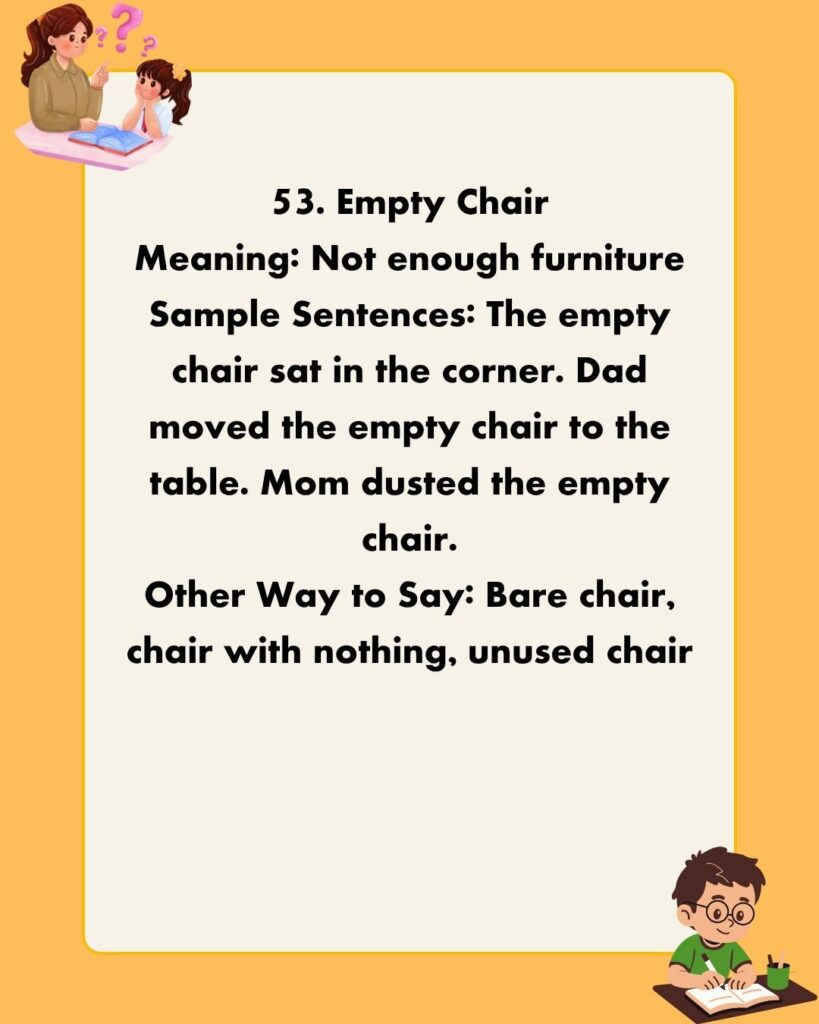 53. Empty Chair
Meaning: Not enough furniture
Sample Sentences: The empty chair sat in the corner. Dad moved the empty chair to the table. Mom dusted the empty chair.
Other Way to Say: Bare chair, chair with nothing, unused chair